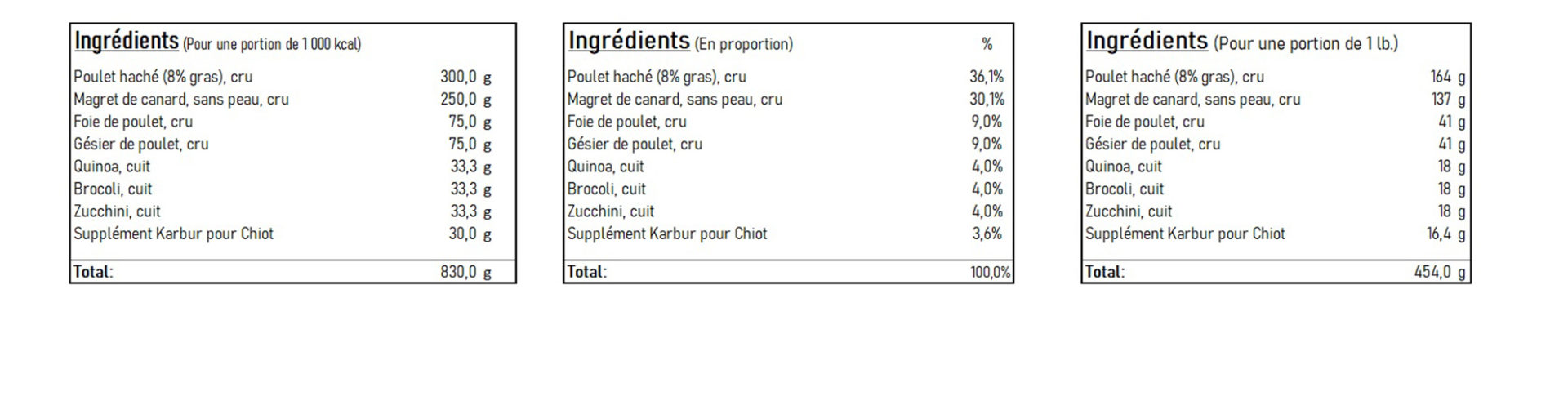 | Ingrédients (Pour une portion de 1 000 kcal) | |
|---|---|
| Poulet haché (8% gras), cru | 300,0 g |
| Magret de canard, sans peau, cru | 250,0 g |
| Foie de poulet, cru | 75,0 g |
| Gésier de poulet, cru | 75,0 g |
| Quinoa, cuit | 33,3 g |
| Brocoli, cuit | 33,3 g |
| Zucchini, cuit | 33,3 g |
| Supplément Karbur pour Chiot | 30,0 g |
| Total: | 830,0 g |

| Ingrédients (En proportion) | % |
|---|---|
| Poulet haché (8% gras), cru | 36,1% |
| Magret de canard, sans peau, cru | 30,1% |
| Foie de poulet, cru | 9,0% |
| Gésier de poulet, cru | 9,0% |
| Quinoa, cuit | 4,0% |
| Brocoli, cuit | 4,0% |
| Zucchini, cuit | 4,0% |
| Supplément Karbur pour Chiot | 3,6% |
| Total: | 100,0% |

| Ingrédients (Pour une portion de 1 lb.) | |
|---|---|
| Poulet haché (8% gras), cru | 164 g |
| Magret de canard, sans peau, cru | 137 g |
| Foie de poulet, cru | 41 g |
| Gésier de poulet, cru | 41 g |
| Quinoa, cuit | 18 g |
| Brocoli, cuit | 18 g |
| Zucchini, cuit | 18 g |
| Supplément Karbur pour Chiot | 16,4 g |
| Total: | 454,0 g |